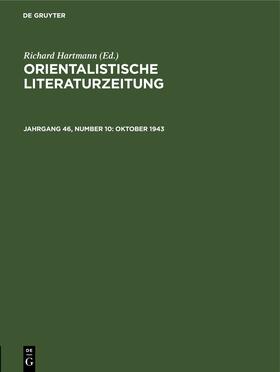 DE GRUYTER

Richard Hartmann (Ed.)
ORIENTALISTISCHE LITERATURZEITUNG

JAHRGANG 46, NUMBER 10: OKTOBER 1943

DE
G